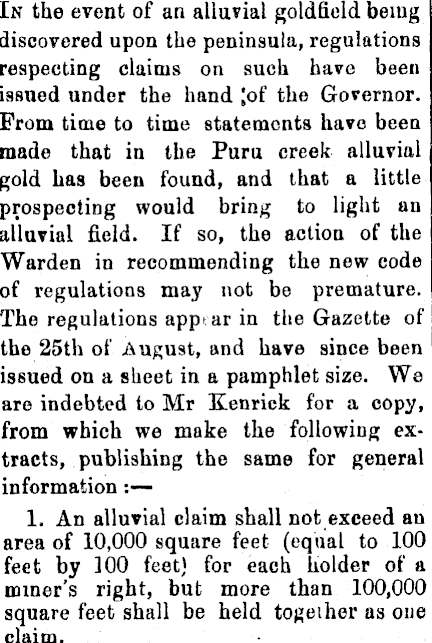 In the event of an alluvial goldfield being discovered upon the peninsula, regulations respecting claims on such have been issued under the hand ;of the Governor. From time to time statements have been made that in the Puru creek alluvial gold has been found, and that a little prospecting would bring to light an alluvial field. If so, the action of the Warden in recommending the new code of regulations may not be premature. The regulations appear in the Gazette of the 25th of August, and have since been issued on a sheet in a pamphlet size. We are indebted to Mr Kenrick for a copy, from which we make the following extracts, publishing the same for general information :—

1. An alluvial claim shall not exceed an area of 10,000 square feet (equal to 100 feet by 100 feet) for each holder of a miner's right, but more than 100,000 square feet shall be held together as one claim.